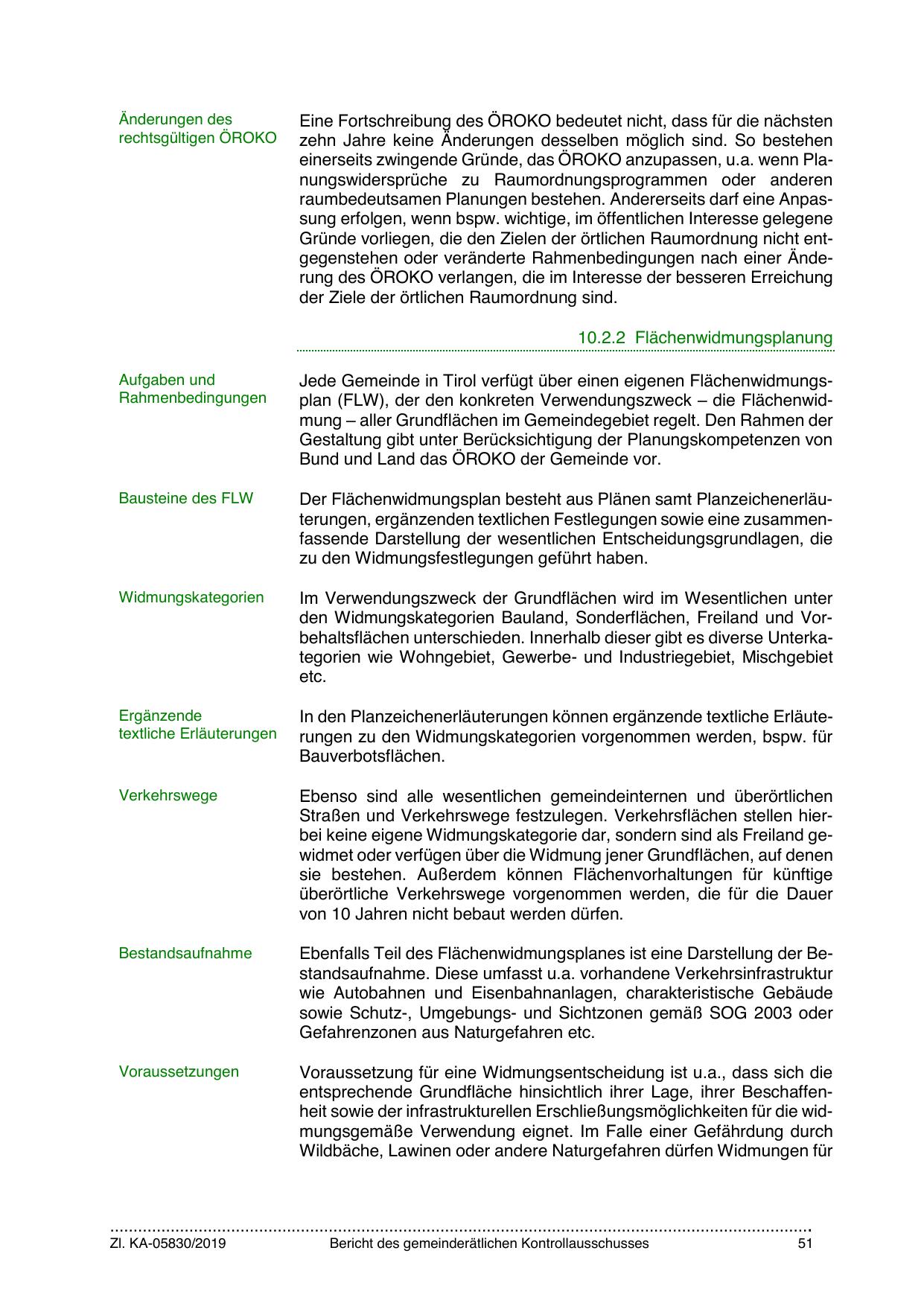 Änderungen des rechtsgültigen ÖROKO

Eine Fortschreibung des ÖROKO bedeutet nicht, dass für die nächsten zehn Jahre keine Änderungen desselben möglich sind. So bestehen einerseits zwingende Gründe, das ÖROKO anzupassen, u.a. wenn Planungswidersprüche zu Raumordnungsprogrammen oder anderen raumbedeutsamen Planungen bestehen. Andererseits darf eine Anpassung erfolgen, wenn bspw. wichtige, im öffentlichen Interesse gelegene Gründe vorliegen, die den Zielen der örtlichen Raumordnung nicht entgegenstehen oder veränderte Rahmenbedingungen nach einer Änderung des ÖROKO verlangen, die im Interesse der besseren Erreichung der Ziele der örtlichen Raumordnung sind.

10.2.2 Flächenwidmungsplanung

Aufgaben und Rahmenbedingungen

Jede Gemeinde in Tirol verfügt über einen eigenen Flächenwidmungsplan (FLW), der den konkreten Verwendungszweck – die Flächenwidmung – aller Grundflächen im Gemeindegebiet regelt. Den Rahmen der Gestaltung gibt unter Berücksichtigung der Planungskompetenzen von Bund und Land das ÖROKO der Gemeinde vor.

Bausteine des FLW

Der Flächenwidmungsplan besteht aus Plänen samt Planzeichenerläuterungen, ergänzenden textlichen Festlegungen sowie eine zusammenfassende Darstellung der wesentlichen Entscheidungsgrundlagen, die zu den Widmungsfestlegungen geführt haben.

Widmungskategorien

Im Verwendungszweck der Grundflächen wird im Wesentlichen unter den Widmungskategorien Bauland, Sonderflächen, Freiland und Vorbehaltsflächen unterschieden. Innerhalb dieser gibt es diverse Unterkategorien wie Wohngebiet, Gewerbe- und Industriegebiet, Mischgebiet etc.

Ergänzende textliche Erläuterungen

In den Planzeichenerläuterungen können ergänzende textliche Erläuterungen zu den Widmungskategorien vorgenommen werden, bspw. für Bauverbotsflächen.

Verkehrswege

Ebenso sind alle wesentlichen gemeindeinternen und überörtlichen Straßen und Verkehrswege festzulegen. Verkehrsflächen stellen hierbei keine eigene Widmungskategorie dar, sondern sind als Freiland gewidmet oder verfügen über die Widmung jener Grundflächen, auf denen sie bestehen. Außerdem können Flächenvorhaltungen für künftige überörtliche Verkehrswege vorgenommen werden, die für die Dauer von 10 Jahren nicht bebaut werden dürfen.

Bestandsaufnahme

Ebenfalls Teil des Flächenwidmungsplanes ist eine Darstellung der Bestandsaufnahme. Diese umfasst u.a. vorhandene Verkehrsinfrastruktur wie Autobahnen und Eisenbahnanlagen, charakteristische Gebäude sowie Schutz-, Umgebungs- und Sichtzonen gemäß SOG 2003 oder Gefahrenzonen aus Naturgefahren etc.

Voraussetzungen

Voraussetzung für eine Widmungsentscheidung ist u.a., dass sich die entsprechende Grundfläche hinsichtlich ihrer Lage, ihrer Beschaffenheit sowie der infrastrukturellen Erschließungsmöglichkeiten für die widmungsgemäße Verwendung eignet. Im Falle einer Gefährdung durch Wildbäche, Lawinen oder andere Naturgefahren dürfen Widmungen für

Zl. KA-05830/2019 Bericht des gemeinderätlichen Kontrollausschusses 51